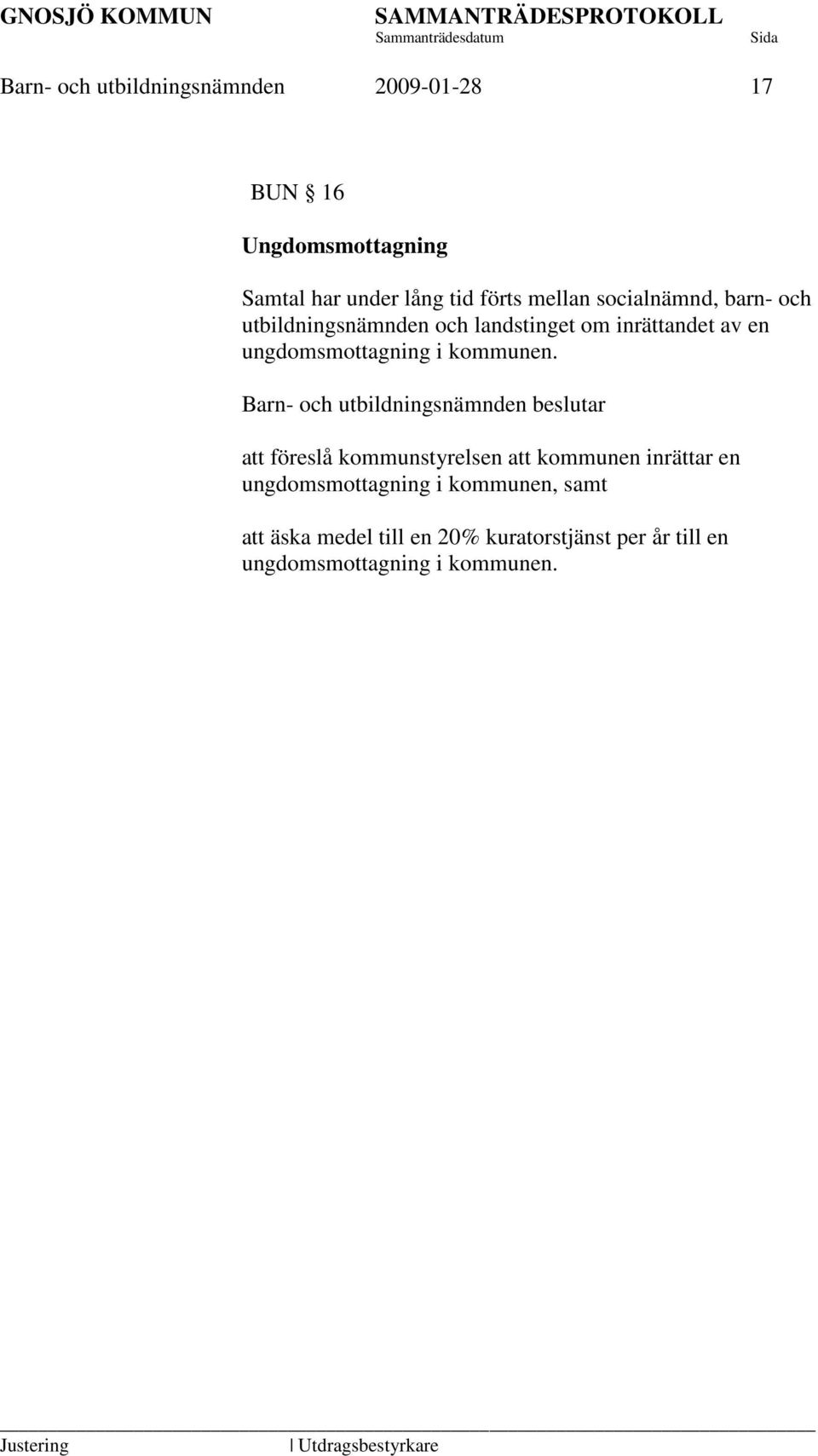 GNOSJÖ KOMMUN SAMMANTRÄDESPROTOKOLL
Sammanträdesdatum Sida
Barn- och utbildningsnämnden 2009-01-28 17

BUN § 16

Ungdomsmottagning

Samtal har under lång tid förts mellan socialnämnd, barn- och utbildningsnämnden och landstinget om inrättandet av en ungdomsmottagning i kommunen.

Barn- och utbildningsnämnden beslutar

att föreslå kommunstyrelsen att kommunen inrättar en ungdomsmottagning i kommunen, samt

att äska medel till en 20% kuratorstjänst per år till en ungdomsmottagning i kommunen.

Justering | Utdragsbestyrkare